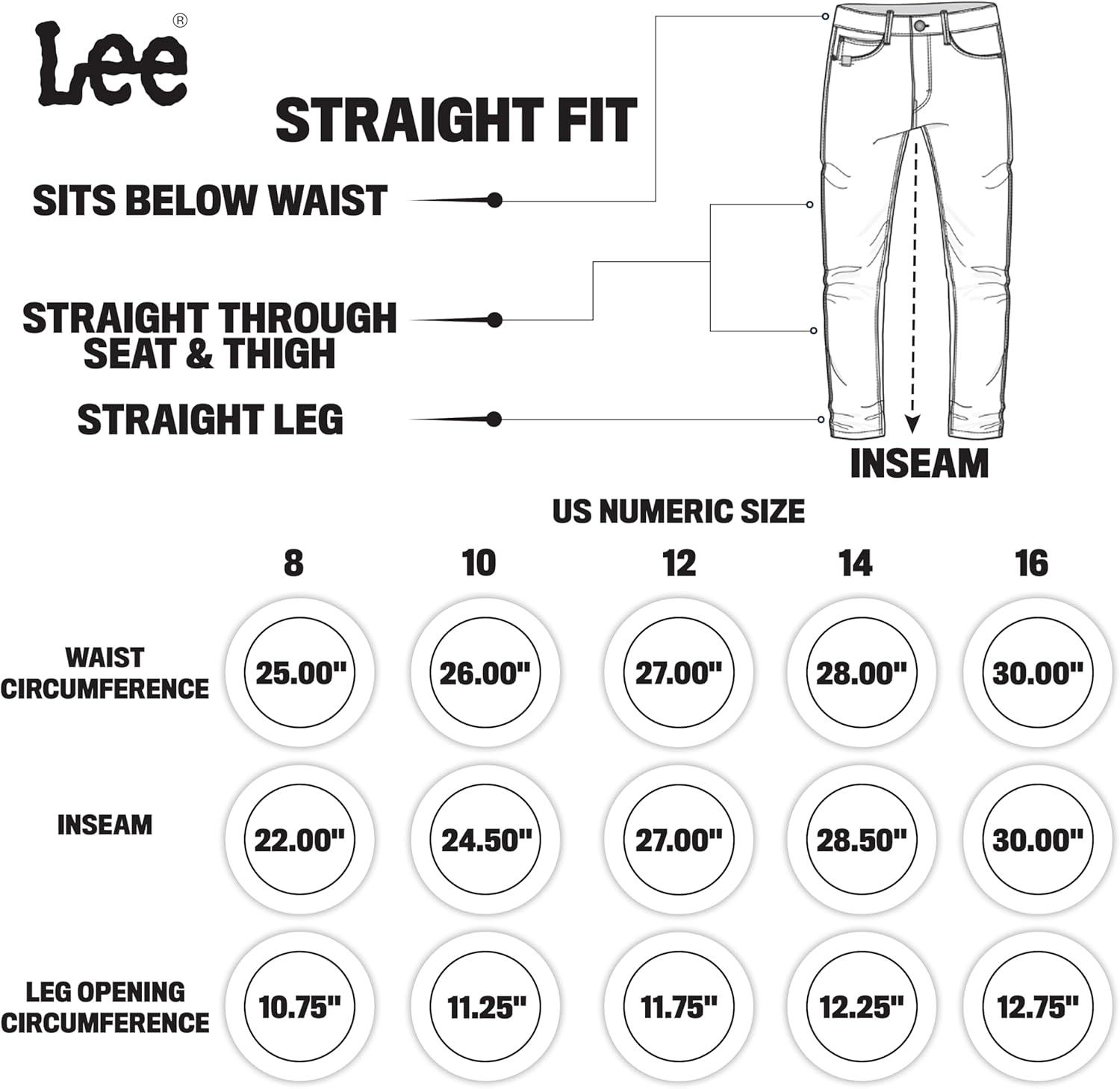 Lee®

STRAIGHT FIT

SITS BELOW WAIST

STRAIGHT THROUGH SEAT & THIGH

STRAIGHT LEG

INSEAM

US NUMERIC SIZE

| | 8 | 10 | 12 | 14 | 16 |
|---|---|---|---|---|---|
| WAIST CIRCUMFERENCE | 25.00" | 26.00" | 27.00" | 28.00" | 30.00" |
| INSEAM | 22.00" | 24.50" | 27.00" | 28.50" | 30.00" |
| LEG OPENING CIRCUMFERENCE | 10.75" | 11.25" | 11.75" | 12.25" | 12.75" |